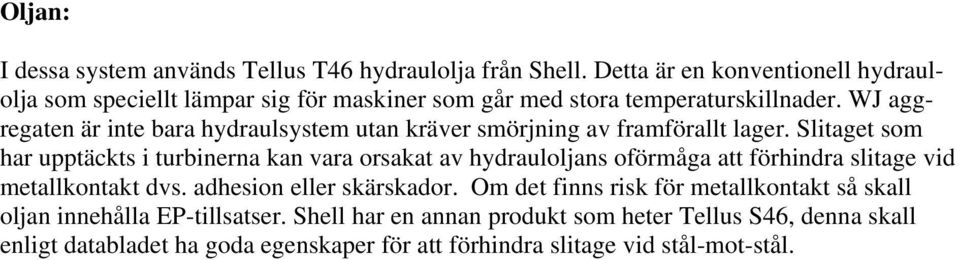 Oljan:

I dessa system används Tellus T46 hydraulolja från Shell. Detta är en konventionell hydraulolja som speciellt lämpar sig för maskiner som går med stora temperaturskillnader. WJ aggregaten är inte bara hydraulsystem utan kräver smörjning av framförallt lager. Slitaget som har upptäckts i turbinerna kan vara orsakat av hydrauloljans oförmåga att förhindra slitage vid metallkontakt dvs. adhesion eller skärskador. Om det finns risk för metallkontakt så skall oljan innehålla EP-tillsatser. Shell har en annan produkt som heter Tellus S46, denna skall enligt databladet ha goda egenskaper för att förhindra slitage vid stål-mot-stål.